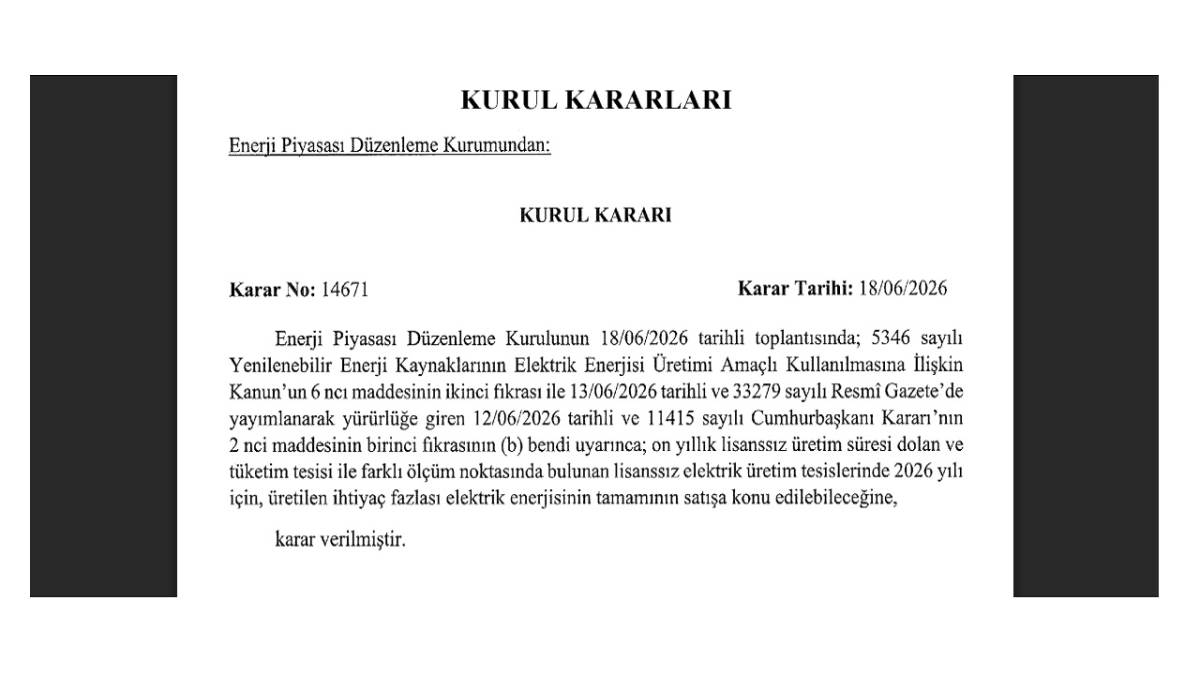 KURUL KARARLARI

Enerji Piyasası Düzenleme Kurumundan:

KURUL KARARI

Karar No: 14671 Karar Tarihi: 18/06/2026

Enerji Piyasası Düzenleme Kurulunun 18/06/2026 tarihli toplantısında; 5346 sayılı Yenilenebilir Enerji Kaynaklarının Elektrik Enerjisi Üretimi Amaçlı Kullanılmasına İlişkin Kanun'un 6 ncı maddesinin ikinci fıkrası ile 13/06/2026 tarihli ve 33279 sayılı Resmî Gazete'de yayımlanarak yürürlüğe giren 12/06/2026 tarihli ve 11415 sayılı Cumhurbaşkanı Kararı'nın 2 nci maddesinin birinci fıkrasının (b) bendi uyarınca; on yıllık lisanssız üretim süresi dolan ve tüketim tesisi ile farklı ölçüm noktasında bulunan lisanssız elektrik üretim tesislerinde 2026 yılı için, üretilen ihtiyaç fazlası elektrik enerjisinin tamamının satışa konu edilebileceğine,

karar verilmiştir.